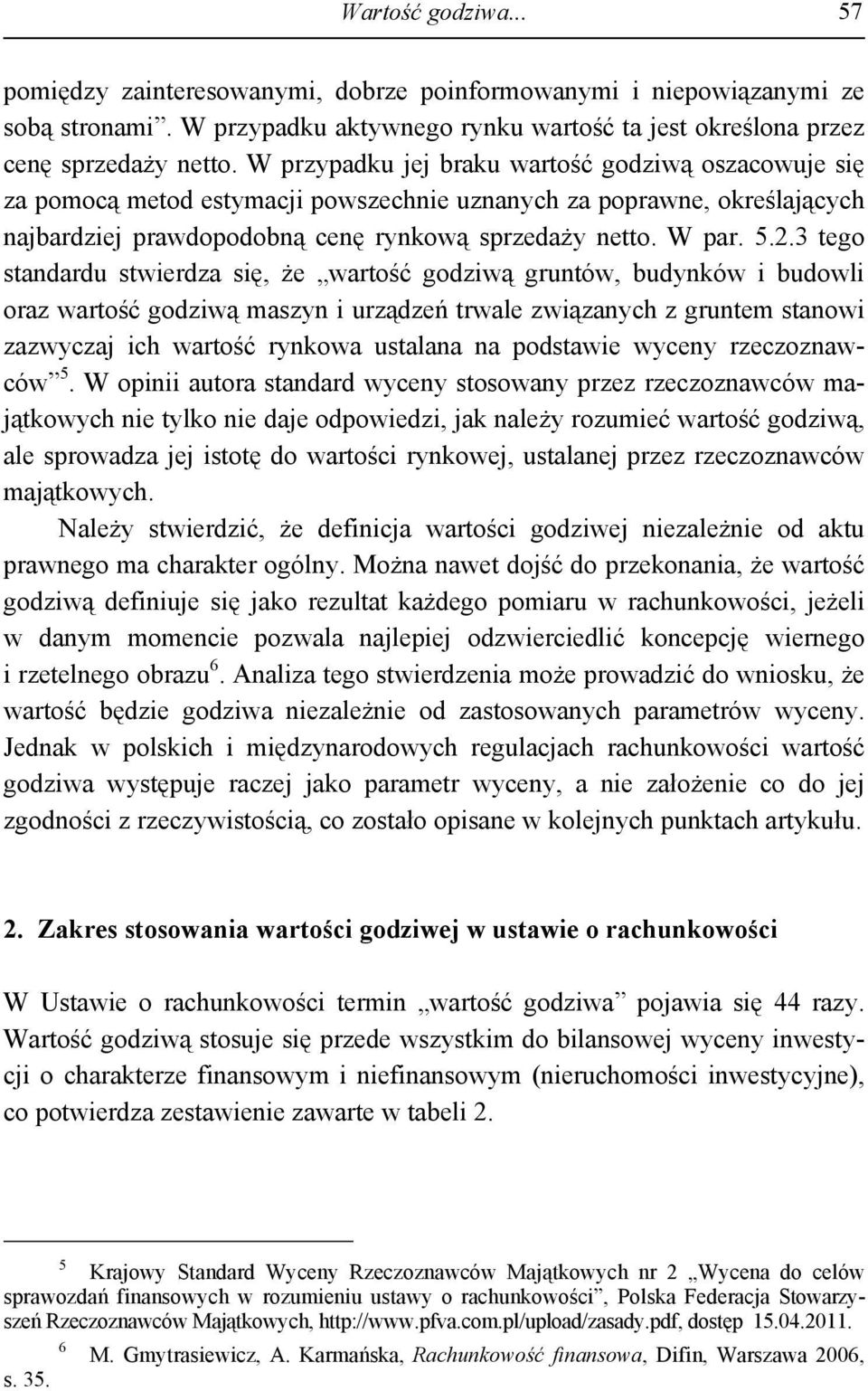 Wartość godziwa... 57

pomiędzy zainteresowanymi, dobrze poinformowanymi i niepowiązanymi ze sobą stronami”. W przypadku aktywnego rynku wartość ta jest określona przez cenę sprzedaży netto. W przypadku jej braku wartość godziwą oszacowuje się za pomocą metod estymacji powszechnie uznanych za poprawne, określających najbardziej prawdopodobną cenę rynkową sprzedaży netto. W par. 5.2.3 tego standardu stwierdza się, że „wartość godziwą gruntów, budynków i budowli oraz wartość godziwą maszyn i urządzeń trwale związanych z gruntem stanowi zazwyczaj ich wartość rynkowa ustalana na podstawie wyceny rzeczoznawców”$^5$. W opinii autora standard wyceny stosowany przez rzeczoznawców majątkowych nie tylko nie daje odpowiedzi, jak należy rozumieć wartość godziwą, ale sprowadza jej istotę do wartości rynkowej, ustalanej przez rzeczoznawców majątkowych.

Należy stwierdzić, że definicja wartości godziwej niezależnie od aktu prawnego ma charakter ogólny. Można nawet dojść do przekonania, że wartość godziwą definiuje się jako rezultat każdego pomiaru w rachunkowości, jeżeli w danym momencie pozwala najlepiej odzwierciedlić koncepcję wiernego i rzetelnego obrazu$^6$. Analiza tego stwierdzenia może prowadzić do wniosku, że wartość będzie godziwa niezależnie od zastosowanych parametrów wyceny. Jednak w polskich i międzynarodowych regulacjach rachunkowości wartość godziwa występuje raczej jako parametr wyceny, a nie założenie co do jej zgodności z rzeczywistością, co zostało opisane w kolejnych punktach artykułu.

2. Zakres stosowania wartości godziwej w ustawie o rachunkowości

W Ustawie o rachunkowości termin „wartość godziwa” pojawia się 44 razy. Wartość godziwą stosuje się przede wszystkim do bilansowej wyceny inwestycji o charakterze finansowym i niefinansowym (nieruchomości inwestycyjne), co potwierdza zestawienie zawarte w tabeli 2.

$^5$ Krajowy Standard Wyceny Rzeczoznawców Majątkowych nr 2 „Wycena do celów sprawozdań finansowych w rozumieniu ustawy o rachunkowości”, Polska Federacja Stowarzyszeń Rzeczoznawców Majątkowych, http://www.pfva.com.pl/upload/zasady.pdf, dostęp 15.04.2011.

$^6$ M. Gmytrasiewicz, A. Karmańska, Rachunkowość finansowa, Difin, Warszawa 2006, s. 35.